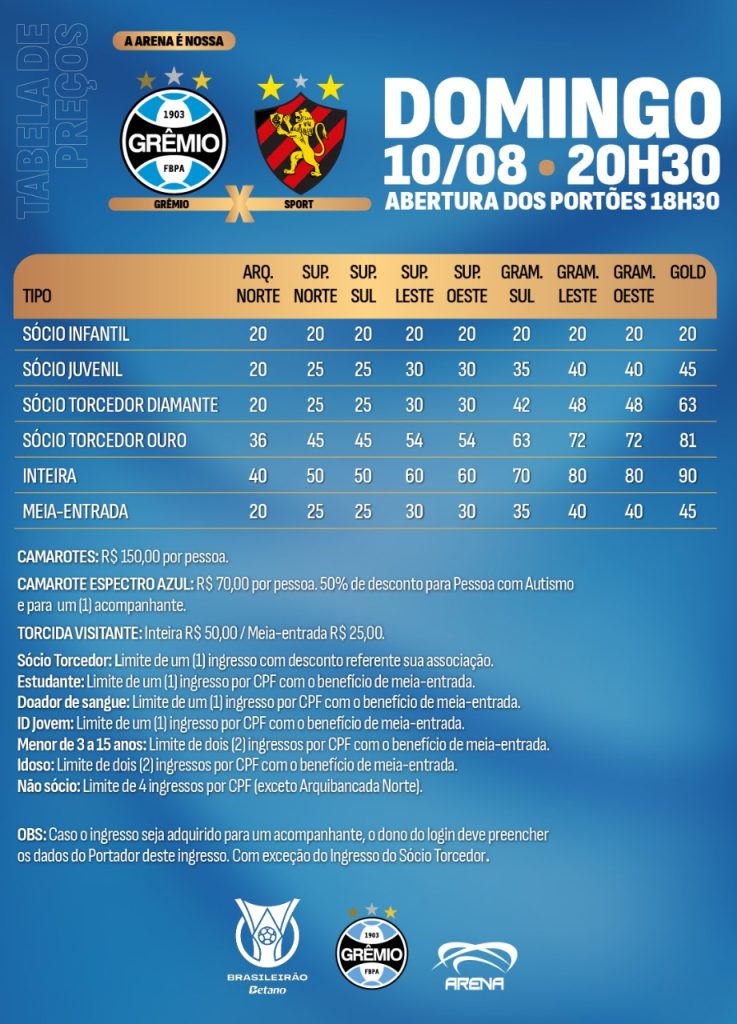 TABELA DE PREÇOS

A ARENA É NOSSA

1903 GRÊMIO FBPA

GRÊMIO X SPORT

DOMINGO
10/08 • 20H30
ABERTURA DOS PORTÕES 18H30

| TIPO | ARQ. NORTE | SUP. NORTE | SUP. SUL | SUP. LESTE | SUP. OESTE | GRAM. SUL | GRAM. LESTE | GRAM. OESTE | GOLD |
|---|---|---|---|---|---|---|---|---|---|
| SÓCIO INFANTIL | 20 | 20 | 20 | 20 | 20 | 20 | 20 | 20 | 20 |
| SÓCIO JUVENIL | 20 | 25 | 25 | 30 | 30 | 35 | 40 | 40 | 45 |
| SÓCIO TORCEDOR DIAMANTE | 20 | 25 | 25 | 30 | 30 | 42 | 48 | 48 | 63 |
| SÓCIO TORCEDOR OURO | 36 | 45 | 45 | 54 | 54 | 63 | 72 | 72 | 81 |
| INTEIRA | 40 | 50 | 50 | 60 | 60 | 70 | 80 | 80 | 90 |
| MEIA-ENTRADA | 20 | 25 | 25 | 30 | 30 | 35 | 40 | 40 | 45 |

CAMAROTES: R$ 150,00 por pessoa.

CAMAROTE ESPECTRO AZUL: R$ 70,00 por pessoa. 50% de desconto para Pessoa com Autismo e para um (1) acompanhante.

TORCIDA VISITANTE: Inteira R$ 50,00 / Meia-entrada R$ 25,00.

Sócio Torcedor: Limite de um (1) ingresso com desconto referente sua associação.
Estudante: Limite de um (1) ingresso por CPF com o benefício de meia-entrada.
Doador de sangue: Limite de um (1) ingresso por CPF com o benefício de meia-entrada.
ID Jovem: Limite de um (1) ingresso por CPF com o benefício de meia-entrada.
Menor de 3 a 15 anos: Limite de dois (2) ingressos por CPF com o benefício de meia-entrada.
Idoso: Limite de dois (2) ingressos por CPF com o benefício de meia-entrada.
Não sócio: Limite de 4 ingressos por CPF (exceto Arquibancada Norte).

OBS: Caso o ingresso seja adquirido para um acompanhante, o dono do login deve preencher os dados do Portador deste ingresso. Com exceção do Ingresso do Sócio Torcedor.

BRASILEIRÃO Betano

1903 GRÊMIO FBPA

ARENA